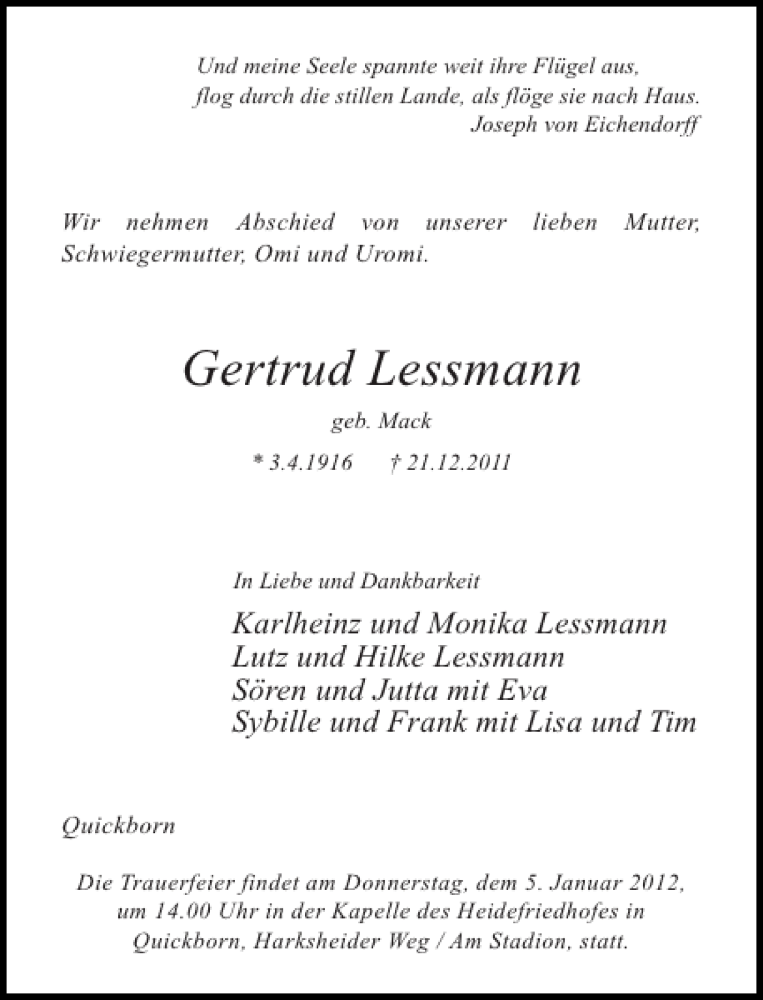 Und meine Seele spannte weit ihre Flügel aus,
flog durch die stillen Lande, als flöge sie nach Haus.
Joseph von Eichendorff

Wir nehmen Abschied von unserer lieben Mutter, Schwiegermutter, Omi und Uromi.

Gertrud Lessmann

geb. Mack

* 3.4.1916 † 21.12.2011

In Liebe und Dankbarkeit

Karlheinz und Monika Lessmann
Lutz und Hilke Lessmann
Sören und Jutta mit Eva
Sybille und Frank mit Lisa und Tim

Quickborn

Die Trauerfeier findet am Donnerstag, dem 5. Januar 2012, um 14.00 Uhr in der Kapelle des Heidefriedhofes in Quickborn, Harksheider Weg / Am Stadion, statt.